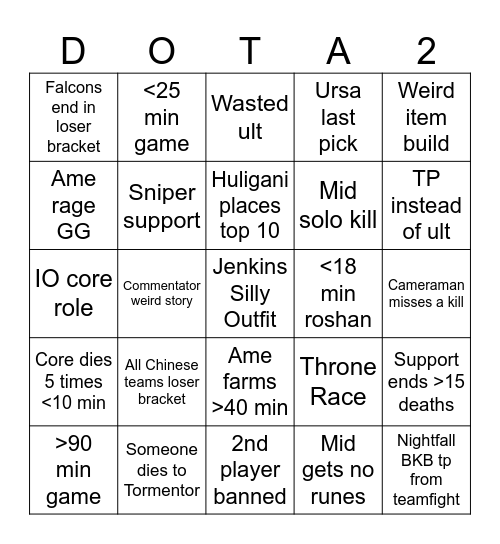 | D | O | T | A | 2 |
|---|---|---|---|---|
| Falcons end in loser bracket | <25 min game | Wasted ult | Ursa last pick | Weird item build |
| Ame rage GG | Sniper support | Huligani places top 10 | Mid solo kill | TP instead of ult |
| IO core role | Commentator weird story | Jenkins Silly Outfit | <18 min roshan | Cameraman misses a kill |
| Core dies 5 times <10 min | All Chinese teams loser bracket | Ame farms >40 min | Throne Race | Support ends >15 deaths |
| >90 min game | Someone dies to Tormentor | 2nd player banned | Mid gets no runes | Nightfall BKB tp from teamfight |